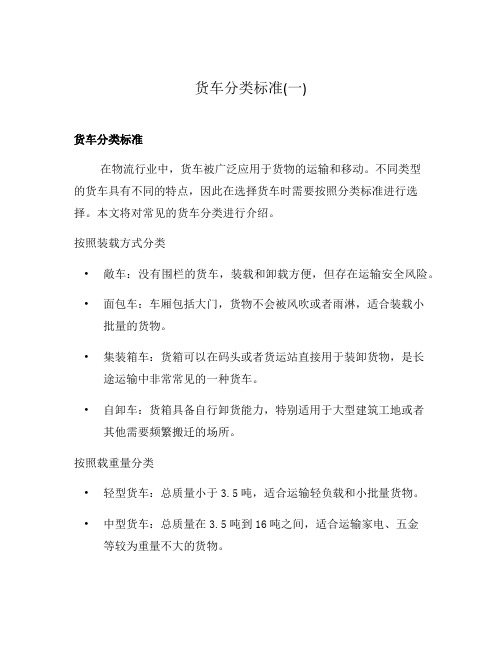 货车分类标准(一)

货车分类标准

在物流行业中，货车被广泛应用于货物的运输和移动。不同类型的货车具有不同的特点，因此在选择货车时需要按照分类标准进行选择。本文将对常见的货车分类进行介绍。

按照装载方式分类

• 敞车：没有围栏的货车，装载和卸载方便，但存在运输安全风险。

• 面包车：车厢包括大门，货物不会被风吹或者雨淋，适合装载小批量的货物。

• 集装箱车：货箱可以在码头或者货运站直接用于装卸货物，是长途运输中非常常见的一种货车。

• 自卸车：货箱具备自行卸货能力，特别适用于大型建筑工地或者其他需要频繁搬迁的场所。

按照载重量分类

• 轻型货车：总质量小于 3.5 吨，适合运输轻负载和小批量货物。

• 中型货车：总质量在 3.5 吨到 16 吨之间，适合运输家电、五金等较为重量不大的货物。